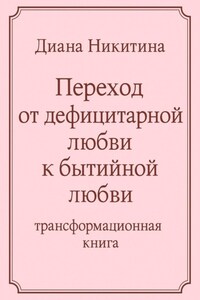 Диана Никитина

Переход от дефицитарной любви к бытийной любви

трансформационная книга